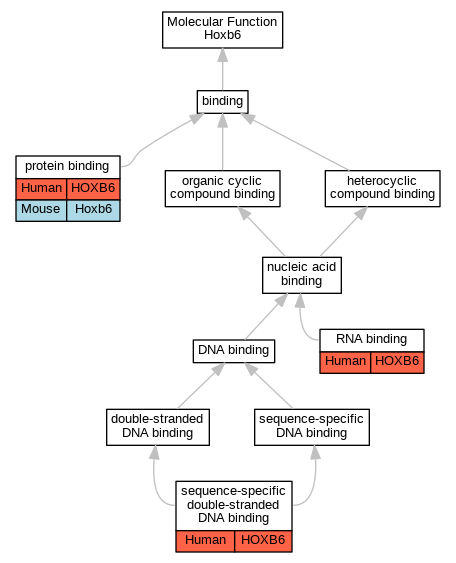 Molecular Function
Hoxb6

binding

protein binding

| Human | HOXB6 |
|---|---|
| Mouse | Hoxb6 |

organic cyclic compound binding

heterocyclic compound binding

nucleic acid binding

DNA binding

RNA binding

| Human | HOXB6 |
|---|---|

double-stranded DNA binding

sequence-specific DNA binding

sequence-specific double-stranded DNA binding

| Human | HOXB6 |
|---|---|